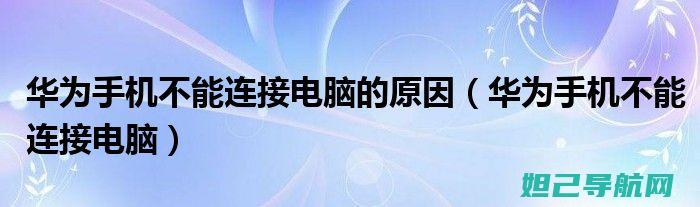 华为手机不能连接电脑的原因（华为手机不能连接电脑）

妲己导航网